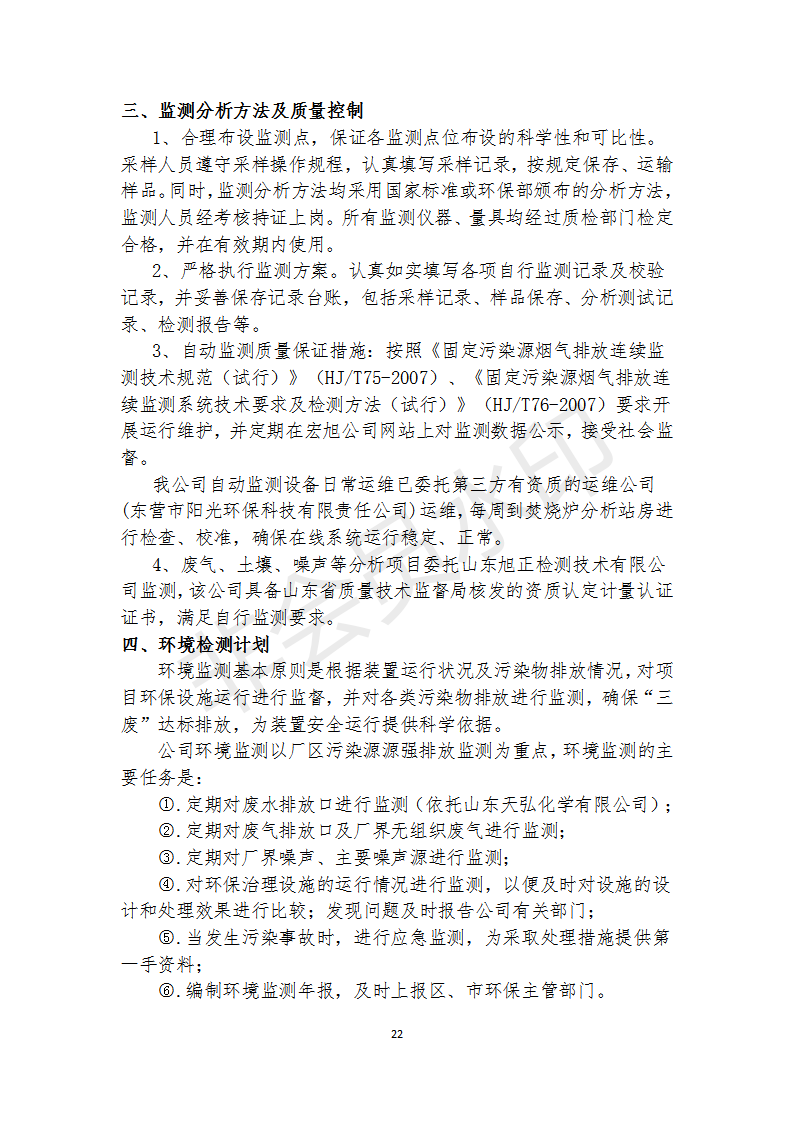 三、监测分析方法及质量控制

1、合理布设监测点，保证各监测点位布设的科学性和可比性。采样人员遵守采样操作规程，认真填写采样记录，按规定保存、运输样品。同时，监测分析方法均采用国家标准或环保部颁布的分析方法，监测人员经考核持证上岗。所有监测仪器、量具均经过质检部门检定合格，并在有效期内使用。

2、严格执行监测方案。认真如实填写各项自行监测记录及校验记录，并妥善保存记录台账，包括采样记录、样品保存、分析测试记录、检测报告等。

3、自动监测质量保证措施：按照《固定污染源烟气排放连续监测技术规范（试行）》（HJ/T75-2007）、《固定污染源烟气排放连续监测系统技术要求及检测方法（试行）》（HJ/T76-2007）要求开展运行维护，并定期在宏旭公司网站上对监测数据公示，接受社会监督。

我公司自动监测设备日常运维已委托第三方有资质的运维公司(东营市阳光环保科技有限责任公司)运维，每周到焚烧炉分析站房进行检查、校准，确保在线系统运行稳定、正常。

4、废气、土壤、噪声等分析项目委托山东旭正检测技术有限公司监测，该公司具备山东省质量技术监督局核发的资质认定计量认证证书，满足自行监测要求。

四、环境检测计划

环境监测基本原则是根据装置运行状况及污染物排放情况，对项目环保设施运行进行监督，并对各类污染物排放进行监测，确保“三废”达标排放，为装置安全运行提供科学依据。

公司环境监测以厂区污染源源强排放监测为重点，环境监测的主要任务是：

①.定期对废水排放口进行监测（依托山东天弘化学有限公司）；

②.定期对废气排放口及厂界无组织废气进行监测；

③.定期对厂界噪声、主要噪声源进行监测；

④.对环保治理设施的运行情况进行监测，以便及时对设施的设计和处理效果进行比较；发现问题及时报告公司有关部门；

⑤.当发生污染事故时，进行应急监测，为采取处理措施提供第一手资料；

⑥.编制环境监测年报，及时上报区、市环保主管部门。

22